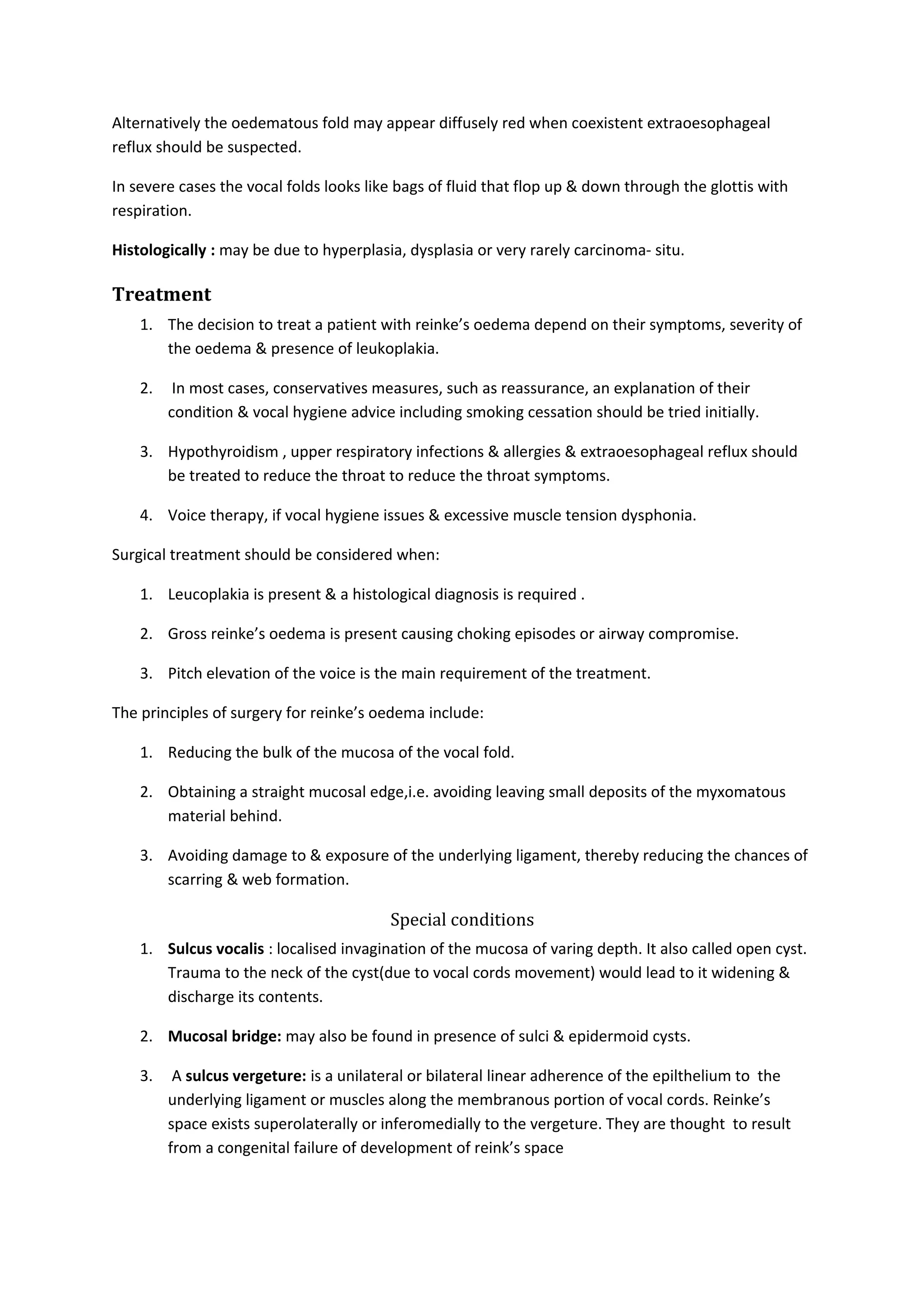 Alternatively the oedematous fold may appear diffusely red when coexistent extraoesophageal reflux should be suspected.

In severe cases the vocal folds looks like bags of fluid that flop up & down through the glottis with respiration.

Histologically : may be due to hyperplasia, dysplasia or very rarely carcinoma- situ.

Treatment

1. The decision to treat a patient with reinke's oedema depend on their symptoms, severity of the oedema & presence of leukoplakia.

2. In most cases, conservatives measures, such as reassurance, an explanation of their condition & vocal hygiene advice including smoking cessation should be tried initially.

3. Hypothyroidism , upper respiratory infections & allergies & extraoesophageal reflux should be treated to reduce the throat to reduce the throat symptoms.

4. Voice therapy, if vocal hygiene issues & excessive muscle tension dysphonia.

Surgical treatment should be considered when:

1. Leucoplakia is present & a histological diagnosis is required .

2. Gross reinke's oedema is present causing choking episodes or airway compromise.

3. Pitch elevation of the voice is the main requirement of the treatment.

The principles of surgery for reinke's oedema include:

1. Reducing the bulk of the mucosa of the vocal fold.

2. Obtaining a straight mucosal edge,i.e. avoiding leaving small deposits of the myxomatous material behind.

3. Avoiding damage to & exposure of the underlying ligament, thereby reducing the chances of scarring & web formation.

Special conditions

1. Sulcus vocalis : localised invagination of the mucosa of varing depth. It also called open cyst. Trauma to the neck of the cyst(due to vocal cords movement) would lead to it widening & discharge its contents.

2. Mucosal bridge: may also be found in presence of sulci & epidermoid cysts.

3. A sulcus vergeture: is a unilateral or bilateral linear adherence of the epilthelium to the underlying ligament or muscles along the membranous portion of vocal cords. Reinke's space exists superolaterally or inferomedially to the vergeture. They are thought to result from a congenital failure of development of reink's space